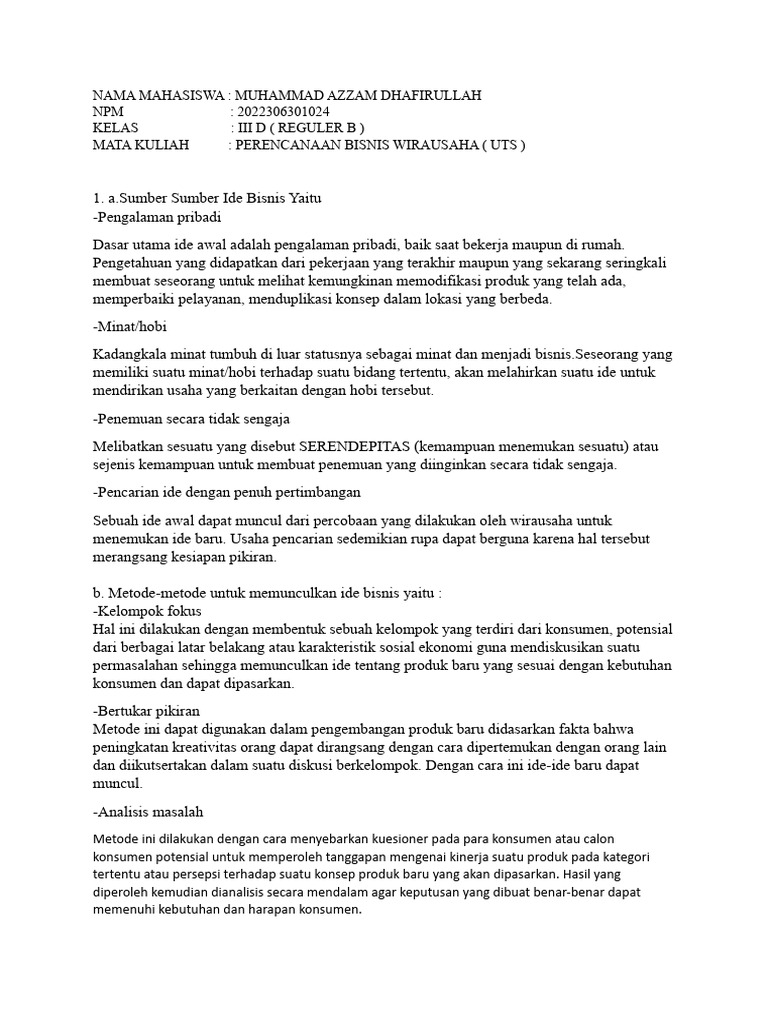 NAMA MAHASISWA : MUHAMMAD AZZAM DHAFIRULLAH
NPM : 2022306301024
KELAS : III D ( REGULER B )
MATA KULIAH : PERENCANAAN BISNIS WIRAUSAHA ( UTS )

1. a.Sumber Sumber Ide Bisnis Yaitu
-Pengalaman pribadi

Dasar utama ide awal adalah pengalaman pribadi, baik saat bekerja maupun di rumah. Pengetahuan yang didapatkan dari pekerjaan yang terakhir maupun yang sekarang seringkali membuat seseorang untuk melihat kemungkinan memodifikasi produk yang telah ada, memperbaiki pelayanan, menduplikasi konsep dalam lokasi yang berbeda.

-Minat/hobi

Kadangkala minat tumbuh di luar statusnya sebagai minat dan menjadi bisnis.Seseorang yang memiliki suatu minat/hobi terhadap suatu bidang tertentu, akan melahirkan suatu ide untuk mendirikan usaha yang berkaitan dengan hobi tersebut.

-Penemuan secara tidak sengaja

Melibatkan sesuatu yang disebut SERENDEPITAS (kemampuan menemukan sesuatu) atau sejenis kemampuan untuk membuat penemuan yang diinginkan secara tidak sengaja.

-Pencarian ide dengan penuh pertimbangan

Sebuah ide awal dapat muncul dari percobaan yang dilakukan oleh wirausaha untuk menemukan ide baru. Usaha pencarian sedemikian rupa dapat berguna karena hal tersebut merangsang kesiapan pikiran.

b. Metode-metode untuk memunculkan ide bisnis yaitu :
-Kelompok fokus
Hal ini dilakukan dengan membentuk sebuah kelompok yang terdiri dari konsumen, potensial dari berbagai latar belakang atau karakteristik sosial ekonomi guna mendiskusikan suatu permasalahan sehingga memunculkan ide tentang produk baru yang sesuai dengan kebutuhan konsumen dan dapat dipasarkan.

-Bertukar pikiran
Metode ini dapat digunakan dalam pengembangan produk baru didasarkan fakta bahwa peningkatan kreativitas orang dapat dirangsang dengan cara dipertemukan dengan orang lain dan diikutsertakan dalam suatu diskusi berkelompok. Dengan cara ini ide-ide baru dapat muncul.

-Analisis masalah

Metode ini dilakukan dengan cara menyebarkan kuesioner pada para konsumen atau calon konsumen potensial untuk memperoleh tanggapan mengenai kinerja suatu produk pada kategori tertentu atau persepsi terhadap suatu konsep produk baru yang akan dipasarkan. Hasil yang diperoleh kemudian dianalisis secara mendalam agar keputusan yang dibuat benar-benar dapat memenuhi kebutuhan dan harapan konsumen.